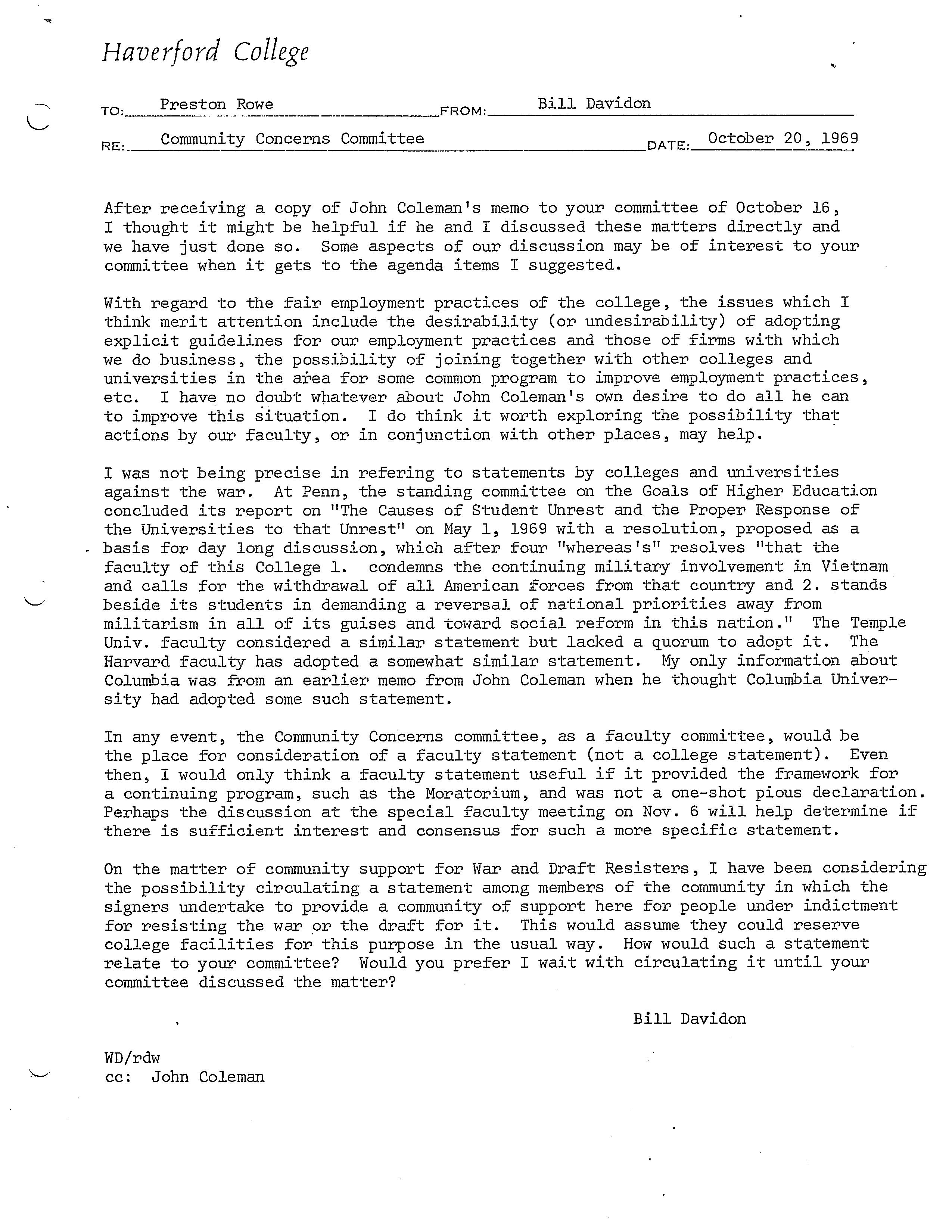 Haverford College

TO: Preston Rowe FROM: Bill Davidon

RE: Community Concerns Committee DATE: October 20, 1969

After receiving a copy of John Coleman's memo to your committee of October 16, I thought it might be helpful if he and I discussed these matters directly and we have just done so. Some aspects of our discussion may be of interest to your committee when it gets to the agenda items I suggested.

With regard to the fair employment practices of the college, the issues which I think merit attention include the desirability (or undesirability) of adopting explicit guidelines for our employment practices and those of firms with which we do business, the possibility of joining together with other colleges and universities in the area for some common program to improve employment practices, etc. I have no doubt whatever about John Coleman's own desire to do all he can to improve this situation. I do think it worth exploring the possibility that actions by our faculty, or in conjunction with other places, may help.

I was not being precise in refering to statements by colleges and universities against the war. At Penn, the standing committee on the Goals of Higher Education concluded its report on "The Causes of Student Unrest and the Proper Response of the Universities to that Unrest" on May 1, 1969 with a resolution, proposed as a basis for day long discussion, which after four "whereas's" resolves "that the faculty of this College 1. condemns the continuing military involvement in Vietnam and calls for the withdrawal of all American forces from that country and 2. stands beside its students in demanding a reversal of national priorities away from militarism in all of its guises and toward social reform in this nation." The Temple Univ. faculty considered a similar statement but lacked a quorum to adopt it. The Harvard faculty has adopted a somewhat similar statement. My only information about Columbia was from an earlier memo from John Coleman when he thought Columbia University had adopted some such statement.

In any event, the Community Concerns committee, as a faculty committee, would be the place for consideration of a faculty statement (not a college statement). Even then, I would only think a faculty statement useful if it provided the framework for a continuing program, such as the Moratorium, and was not a one-shot pious declaration. Perhaps the discussion at the special faculty meeting on Nov. 6 will help determine if there is sufficient interest and consensus for such a more specific statement.

On the matter of community support for War and Draft Resisters, I have been considering the possibility circulating a statement among members of the community in which the signers undertake to provide a community of support here for people under indictment for resisting the war or the draft for it. This would assume they could reserve college facilities for this purpose in the usual way. How would such a statement relate to your committee? Would you prefer I wait with circulating it until your committee discussed the matter?

Bill Davidon

WD/rdw
cc: John Coleman